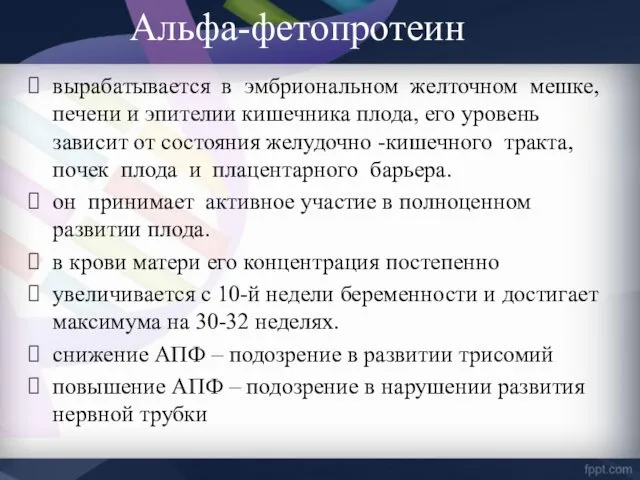 Альфа-фетопротеин

 вырабатывается в эмбриональном желточном мешке, печени и эпителии кишечника плода, его уровень зависит от состояния желудочно -кишечного тракта, почек плода и плацентарного барьера.

 он принимает активное участие в полноценном развитии плода.

 в крови матери его концентрация постепенно

 увеличивается с 10-й недели беременности и достигает максимума на 30-32 неделях.

 снижение АПФ – подозрение в развитии трисомий

 повышение АПФ – подозрение в нарушении развития нервной трубки

fppt.com